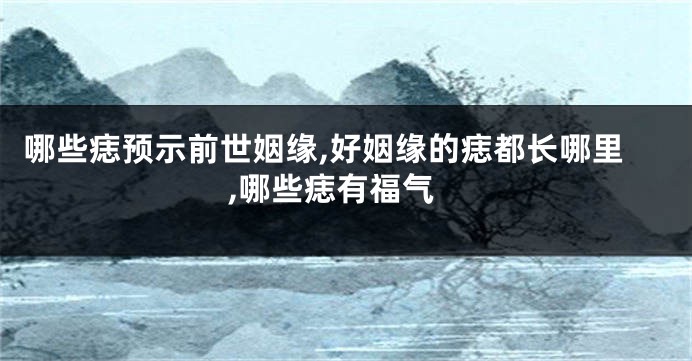 哪些痣预示前世姻缘,好姻缘的痣都长哪里,哪些痣有福气